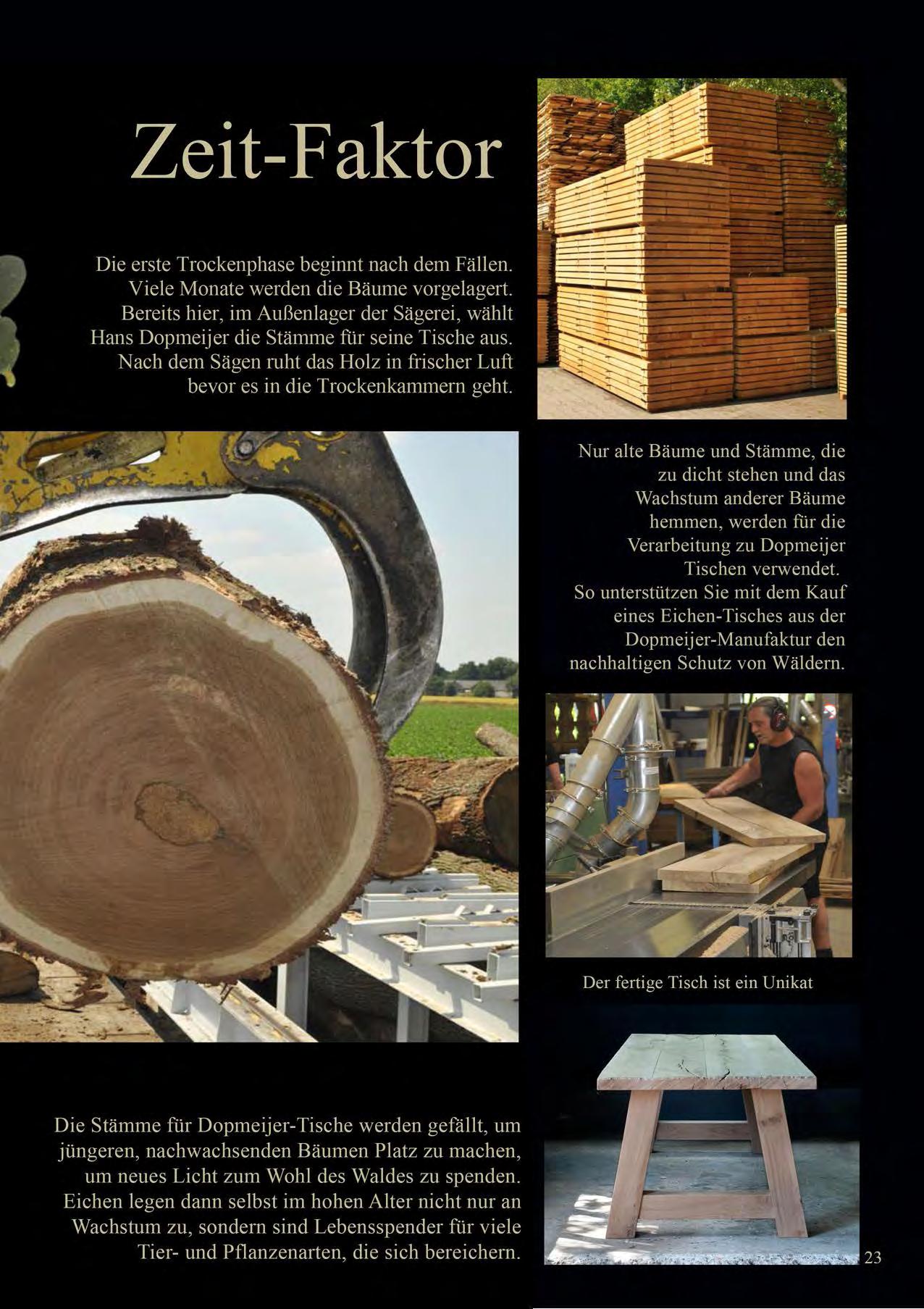 Zeit-Faktor

Die erste Trockenphase beginnt nach dem Fällen. Viele Monate werden die Bäume vorgelagert. Bereits hier, im Außenlager der Sägerei, wählt Hans Dopmeijer die Stämme für seine Tische aus. Nach dem Sägen ruht das Holz in frischer Luft bevor es in die Trockenkammern geht.

Nur alte Bäume und Stämme, die zu dicht stehen und das Wachstum anderer Bäume hemmen, werden für die Verarbeitung zu Dopmeijer Tischen verwendet.
So unterstützen Sie mit dem Kauf eines Eichen-Tisches aus der Dopmeijer-Manufaktur den nachhaltigen Schutz von Wäldern.

Der fertige Tisch ist ein Unikat

Die Stämme für Dopmeijer-Tische werden gefällt, um jüngeren, nachwachsenden Bäumen Platz zu machen, um neues Licht zum Wohl des Waldes zu spenden. Eichen legen dann selbst im hohen Alter nicht nur an Wachstum zu, sondern sind Lebensspender für viele Tier- und Pflanzenarten, die sich bereichern.

23